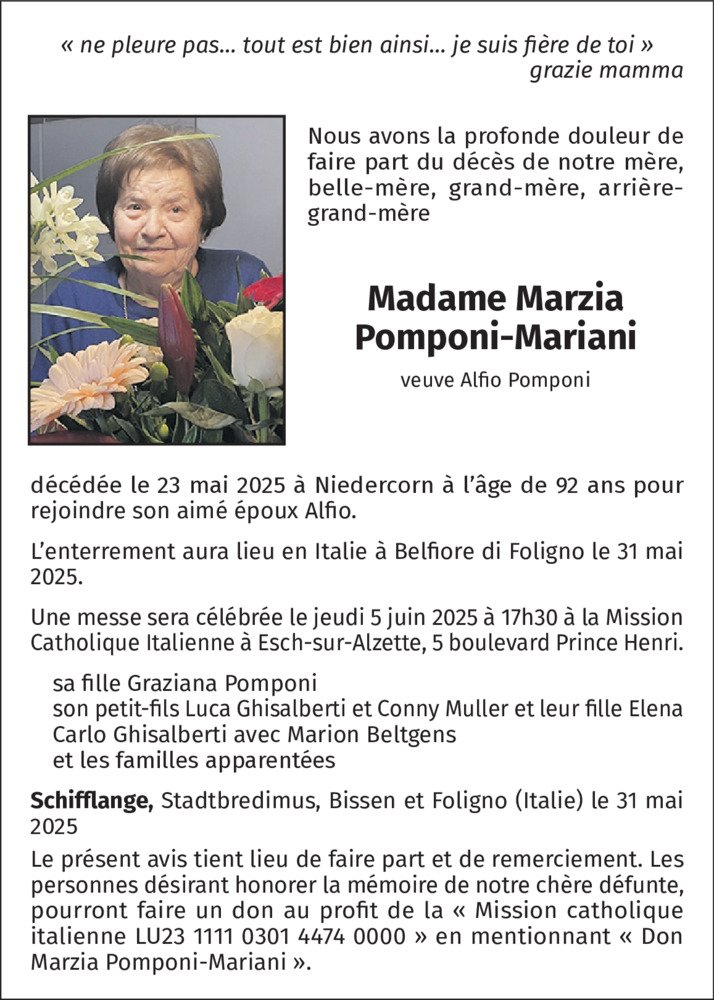 « ne pleure pas... tout est bien ainsi... je suis fière de toi »
grazie mamma

Nous avons la profonde douleur de faire part du décès de notre mère, belle-mère, grand-mère, arrière-grand-mère

Madame Marzia Pomponi-Mariani

veuve Alfio Pomponi

décédée le 23 mai 2025 à Niedercorn à l'âge de 92 ans pour rejoindre son aimé époux Alfio.

L'enterrement aura lieu en Italie à Belfiore di Foligno le 31 mai 2025.

Une messe sera célébrée le jeudi 5 juin 2025 à 17h30 à la Mission Catholique Italienne à Esch-sur-Alzette, 5 boulevard Prince Henri.

sa fille Graziana Pomponi
son petit-fils Luca Ghisalberti et Conny Muller et leur fille Elena
Carlo Ghisalberti avec Marion Beltgens
et les familles apparentées

Schifflange, Stadtbredimus, Bissen et Foligno (Italie) le 31 mai 2025

Le présent avis tient lieu de faire part et de remerciement. Les personnes désirant honorer la mémoire de notre chère défunte, pourront faire un don au profit de la « Mission catholique italienne LU23 1111 0301 4474 0000 » en mentionnant « Don Marzia Pomponi-Mariani ».